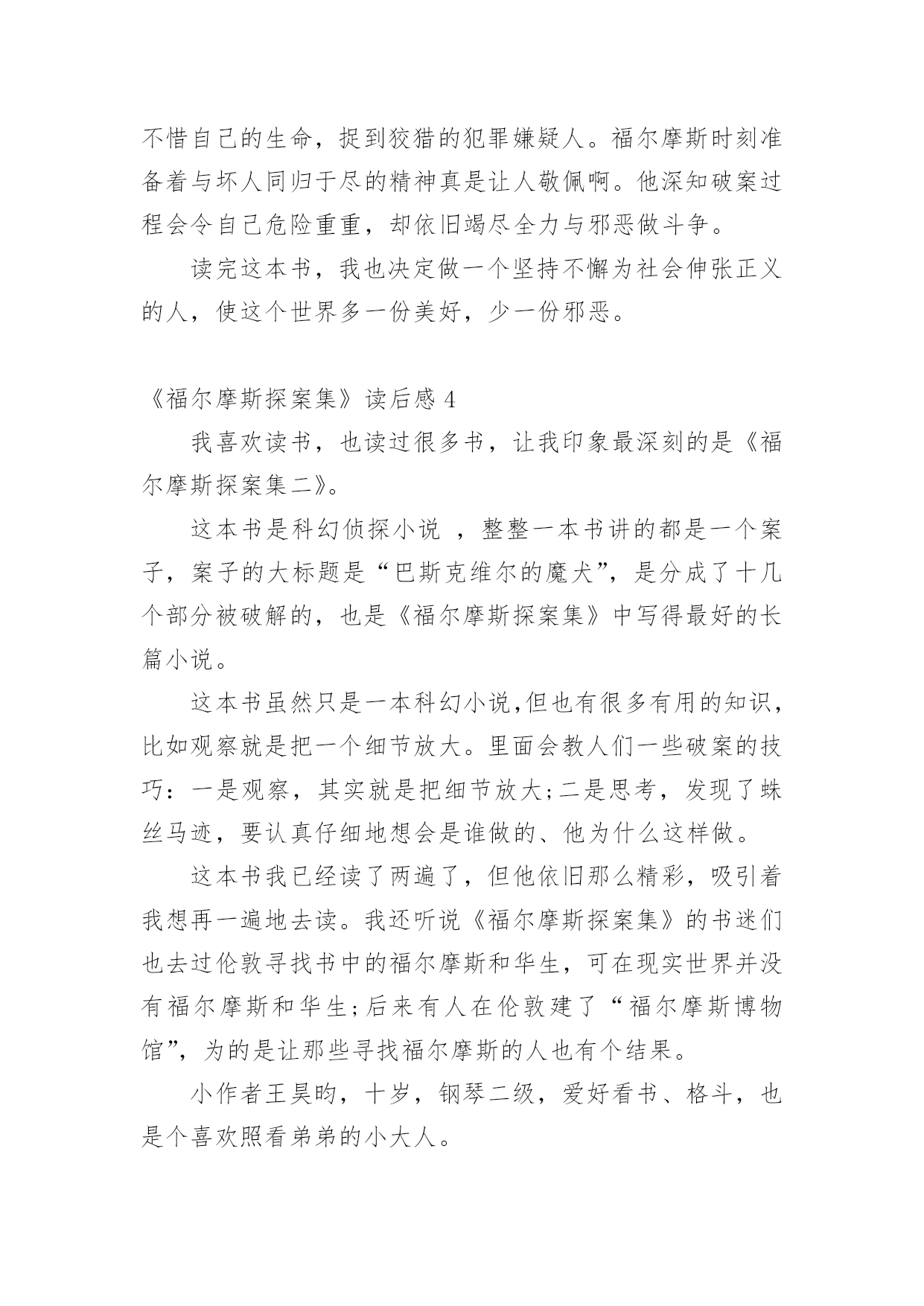 不惜自己的生命，捉到狡猾的犯罪嫌疑人。福尔摩斯时刻准备着与坏人同归于尽的精神真是让人敬佩啊。他深知破案过程会令自己危险重重，却依旧竭尽全力与邪恶做斗争。

读完这本书，我也决定做一个坚持不懈为社会伸张正义的人，使这个世界多一份美好，少一份邪恶。

《福尔摩斯探案集》读后感 4

我喜欢读书，也读过很多书，让我印象最深刻的是《福尔摩斯探案集二》。

这本书是科幻侦探小说 ，整整一本书讲的都是一个案子，案子的大标题是“巴斯克维尔的魔犬”，是分成了十几个部分被破解的，也是《福尔摩斯探案集》中写得最好的长篇小说。

这本书虽然只是一本科幻小说,但也有很多有用的知识，比如观察就是把一个细节放大。里面会教人们一些破案的技巧：一是观察，其实就是把细节放大;二是思考，发现了蛛丝马迹，要认真仔细地想会是谁做的、他为什么这样做。

这本书我已经读了两遍了，但他依旧那么精彩，吸引着我想再一遍地去读。我还听说《福尔摩斯探案集》的书迷们也去过伦敦寻找书中的福尔摩斯和华生，可在现实世界并没有福尔摩斯和华生;后来有人在伦敦建了“福尔摩斯博物馆”，为的是让那些寻找福尔摩斯的人也有个结果。

小作者王昊昀，十岁，钢琴二级，爱好看书、格斗，也是个喜欢照看弟弟的小大人。